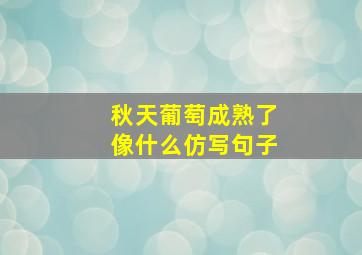 秋天葡萄成熟了
像什么仿写句子